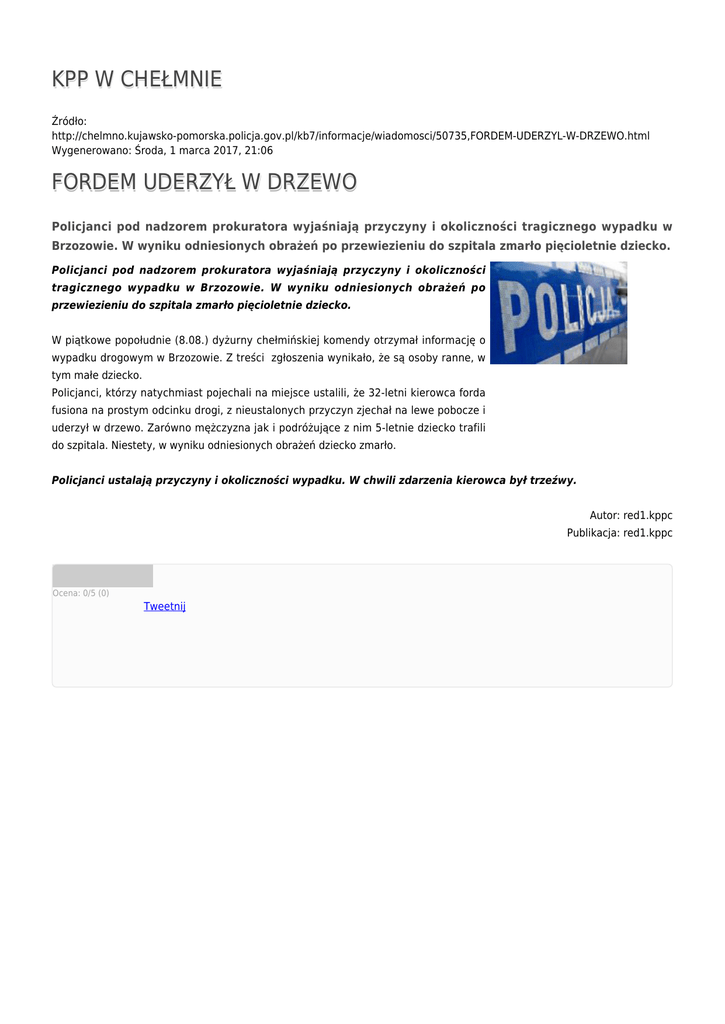 KPP W CHEŁMNIE

Źródło:
http://chelmno.kujawsko-pomorska.policja.gov.pl/kb7/informacje/wiadomosci/50735,FORDEM-UDERZYL-W-DRZEWO.html
Wygenerowano: Środa, 1 marca 2017, 21:06

FORDEM UDERZYŁ W DRZEWO

Policjanci pod nadzorem prokuratora wyjaśniają przyczyny i okoliczności tragicznego wypadku w Brzozowie. W wyniku odniesionych obrażeń po przewiezieniu do szpitala zmarło pięcioletnie dziecko.

Policjanci pod nadzorem prokuratora wyjaśniają przyczyny i okoliczności tragicznego wypadku w Brzozowie. W wyniku odniesionych obrażeń po przewiezieniu do szpitala zmarło pięcioletnie dziecko.

POLICJA

W piątkowe popołudnie (8.08.) dyżurny chełmińskiej komendy otrzymał informację o wypadku drogowym w Brzozowie. Z treści zgłoszenia wynikało, że są osoby ranne, w tym małe dziecko.
Policjanci, którzy natychmiast pojechali na miejsce ustalili, że 32-letni kierowca forda fusiona na prostym odcinku drogi, z nieustalonych przyczyn zjechał na lewe pobocze i uderzył w drzewo. Zarówno mężczyzna jak i podróżujące z nim 5-letnie dziecko trafili do szpitala. Niestety, w wyniku odniesionych obrażeń dziecko zmarło.

Policjanci ustalają przyczyny i okoliczności wypadku. W chwili zdarzenia kierowca był trzeźwy.

Autor: red1.kppc
Publikacja: red1.kppc

Ocena: 0/5 (0)
Tweetnij